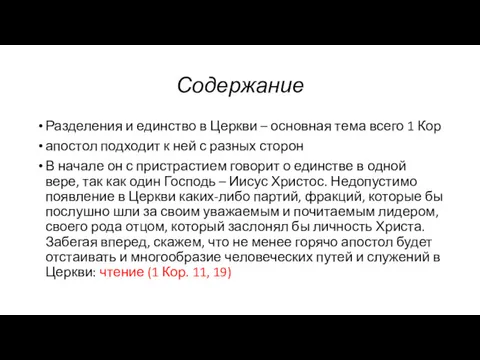 Содержание

• Разделения и единство в Церкви – основная тема всего 1 Кор

• апостол подходит к ней с разных сторон

• В начале он с пристрастием говорит о единстве в одной вере, так как один Господь – Иисус Христос. Недопустимо появление в Церкви каких-либо партий, фракций, которые бы послушно шли за своим уважаемым и почитаемым лидером, своего рода отцом, который заслонял бы личность Христа. Забегая вперед, скажем, что не менее горячо апостол будет отстаивать и многообразие человеческих путей и служений в Церкви: чтение (1 Кор. 11, 19)